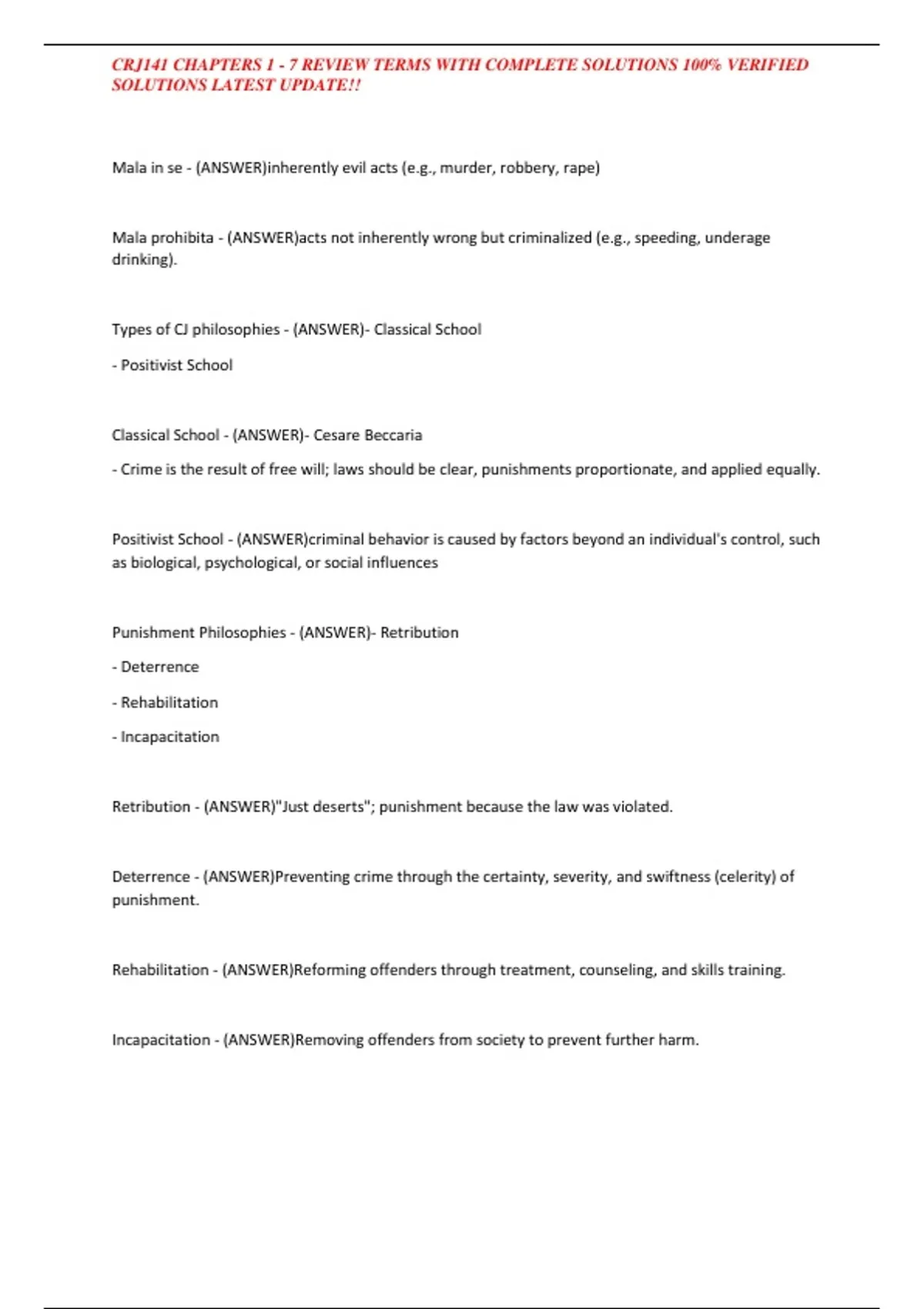 CRJ141 CHAPTERS 1 - 7 REVIEW TERMS WITH COMPLETE SOLUTIONS 100% VERIFIED SOLUTIONS LATEST UPDATE!!

Mala in se - (ANSWER)inherently evil acts (e.g., murder, robbery, rape)

Mala prohibita - (ANSWER)acts not inherently wrong but criminalized (e.g., speeding, underage drinking).

Types of CJ philosophies - (ANSWER)- Classical School

- Positivist School

Classical School - (ANSWER)- Cesare Beccaria

- Crime is the result of free will; laws should be clear, punishments proportionate, and applied equally.

Positivist School - (ANSWER)criminal behavior is caused by factors beyond an individual's control, such as biological, psychological, or social influences

Punishment Philosophies - (ANSWER)- Retribution

- Deterrence

- Rehabilitation

- Incapacitation

Retribution - (ANSWER)"Just deserts"; punishment because the law was violated.

Deterrence - (ANSWER)Preventing crime through the certainty, severity, and swiftness (celerity) of punishment.

Rehabilitation - (ANSWER)Reforming offenders through treatment, counseling, and skills training.

Incapacitation - (ANSWER)Removing offenders from society to prevent further harm.